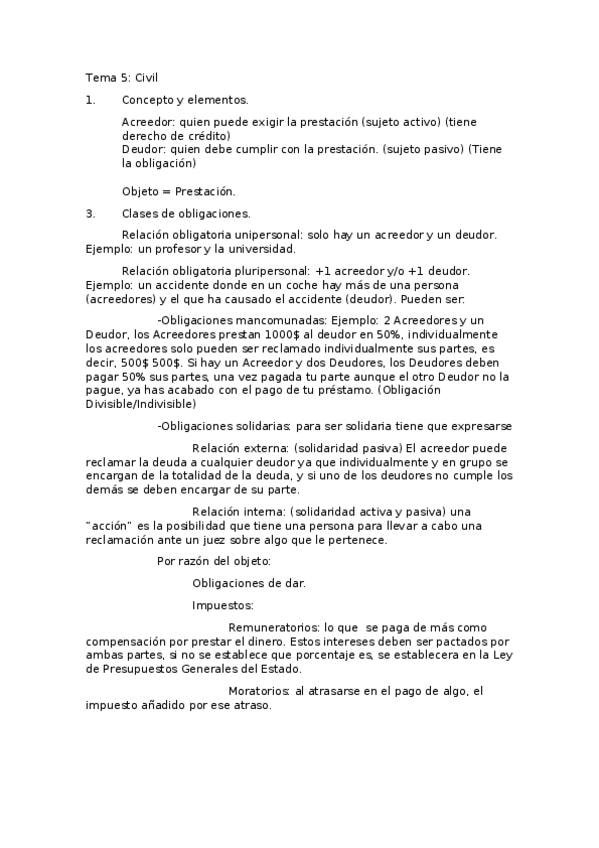 Tema 5: Civil

1. Concepto y elementos.

Acreedor: quien puede exigir la prestación (sujeto activo) (tiene derecho de crédito)
Deudor: quien debe cumplir con la prestación. (sujeto pasivo) (Tiene la obligación)

Objeto = Prestación.

3. Clases de obligaciones.

Relación obligatoria unipersonal: solo hay un acreedor y un deudor. Ejemplo: un profesor y la universidad.

Relación obligatoria pluripersonal: +1 acreedor y/o +1 deudor. Ejemplo: un accidente donde en un coche hay más de una persona (acreedores) y el que ha causado el accidente (deudor). Pueden ser:

-Obligaciones mancomunadas: Ejemplo: 2 Acreedores y un Deudor, los Acreedores prestan 1000$ al deudor en 50%, individualmente los acreedores solo pueden ser reclamado individualmente sus partes, es decir, 500$ 500$. Si hay un Acreedor y dos Deudores, los Deudores deben pagar 50% sus partes, una vez pagada tu parte aunque el otro Deudor no la pague, ya has acabado con el pago de tu préstamo. (Obligación Divisible/Indivisible)

-Obligaciones solidarias: para ser solidaria tiene que expresarse

Relación externa: (solidaridad pasiva) El acreedor puede reclamar la deuda a cualquier deudor ya que individualmente y en grupo se encargan de la totalidad de la deuda, y si uno de los deudores no cumple los demás se deben encargar de su parte.

Relación interna: (solidaridad activa y pasiva) una "acción" es la posibilidad que tiene una persona para llevar a cabo una reclamación ante un juez sobre algo que le pertenece.

Por razón del objeto:

Obligaciones de dar.

Impuestos:

Remuneratorios: lo que se paga de más como compensación por prestar el dinero. Estos intereses deben ser pactados por ambas partes, si no se establece que porcentaje es, se establecera en la Ley de Presupuestos Generales del Estado.

Moratorios: al atrasarse en el pago de algo, el impuesto añadido por ese atraso.